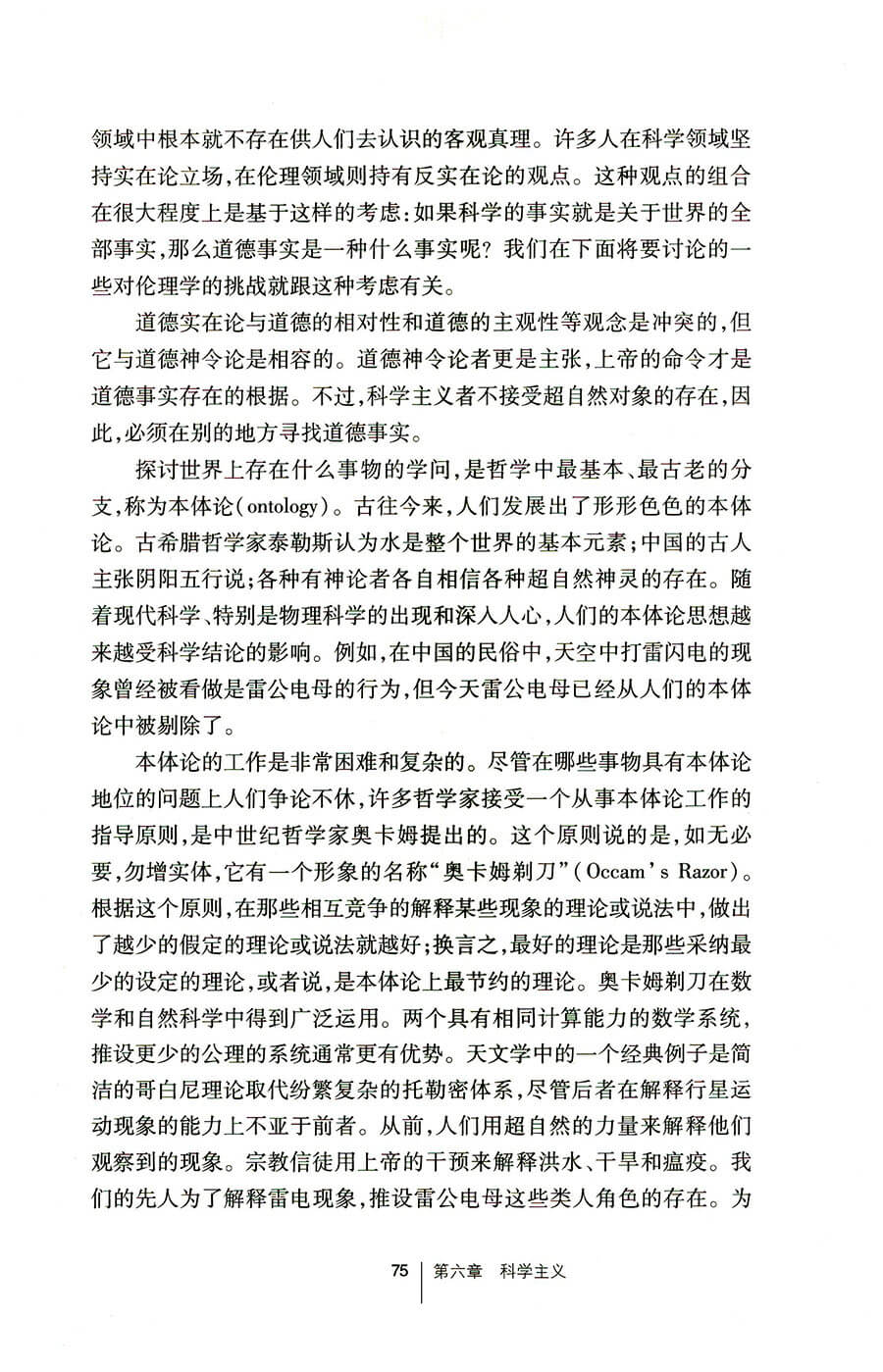 领域中根本就不存在供人们去认识的客观真理。许多人在科学领域坚持实在论立场,在伦理领域则持有反实在论的观点。这种观点的组合在很大程度上是基于这样的考虑:如果科学的事实就是关于世界的全部事实,那么道德事实是一种什么事实呢?我们在下面将要讨论的一些对伦理学的挑战就跟这种考虑有关。

道德实在论与道德的相对性和道德的主观性等观念是冲突的,但它与道德神令论是相容的。道德神令论者更是主张,上帝的命令才是道德事实存在的根据。不过,科学主义者不接受超自然对象的存在,因此,必须在别的地方寻找道德事实。

探讨世界上存在什么事物的学问,是哲学中最基本、最古老的分支,称为本体论(ontology)。古往今来,人们发展出了形形色色的本体论。古希腊哲学家泰勒斯认为水是整个世界的基本元素;中国的古人主张阴阳五行说;各种有神论者各自相信各种超自然神灵的存在。随着现代科学、特别是物理科学的出现和深入人心,人们的本体论思想越来越受科学结论的影响。例如,在中国的民俗中,天空中打雷闪电的现象曾经被看做是雷公电母的行为,但今天雷公电母已经从人们的本体论中被剔除了。

本体论的工作是非常困难和复杂的。尽管在哪些事物具有本体论地位的问题上人们争论不休,许多哲学家接受一个从事本体论工作的指导原则,是中世纪哲学家奥卡姆提出的。这个原则说的是,如无必要,勿增实体,它有一个形象的名称“奥卡姆剃刀”(Occam's Razor)。根据这个原则,在那些相互竞争的解释某些现象的理论或说法中,做出了越少的假定的理论或说法就越好;换言之,最好的理论是那些采纳最少的设定的理论,或者说,是本体论上最节约的理论。奥卡姆剃刀在数学和自然科学中得到广泛运用。两个具有相同计算能力的数学系统,推设更少的公理的系统通常更有优势。天文学中的一个经典例子是简洁的哥白尼理论取代纷繁复杂的托勒密体系,尽管后者在解释行星运动现象的能力上不亚于前者。从前,人们用超自然的力量来解释他们观察到的现象。宗教信徒用上帝的干预来解释洪水、干旱和瘟疫。我们的先人为了解释雷电现象,推设雷公电母这些类人角色的存在。为

75 第六章 科学主义